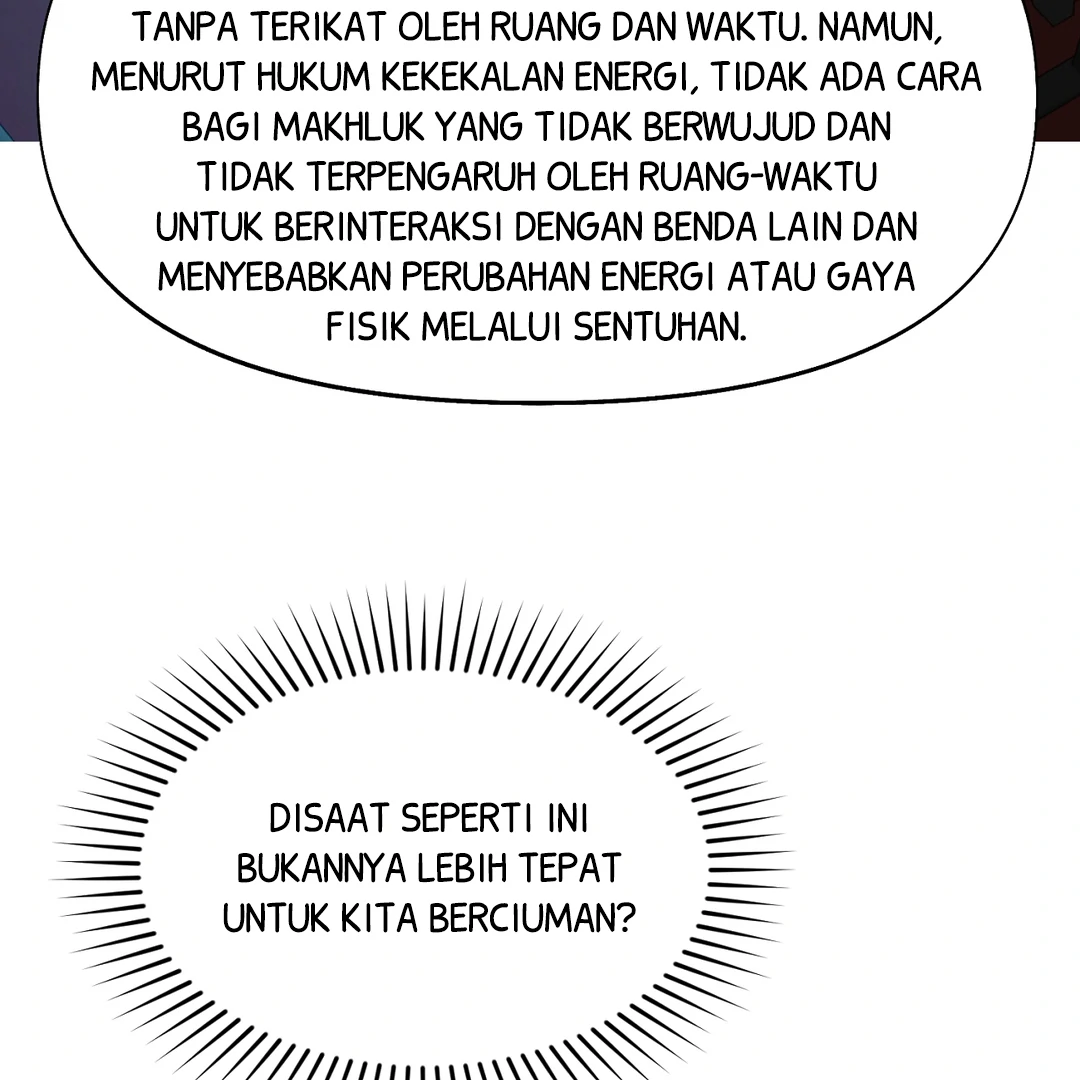 TANPA TERIKAT OLEH RUANG DAN WAKTU. NAMUN, MENURUT HUKUM KEKEKALAN ENERGI, TIDAK ADA CARA BAGI MAKHLUK YANG TIDAK BERWUJUD DAN TIDAK TERPENGARUH OLEH RUANG-WAKTU UNTUK BERINTERAKSI DENGAN BENDA LAIN DAN MENYEBABKAN PERUBAHAN ENERGI ATAU GAYA FISIK MELALUI SENTUHAN.

DISAAT SEPERTI INI BUKANNYA LEBIH TEPAT UNTUK KITA BERCIUMAN?